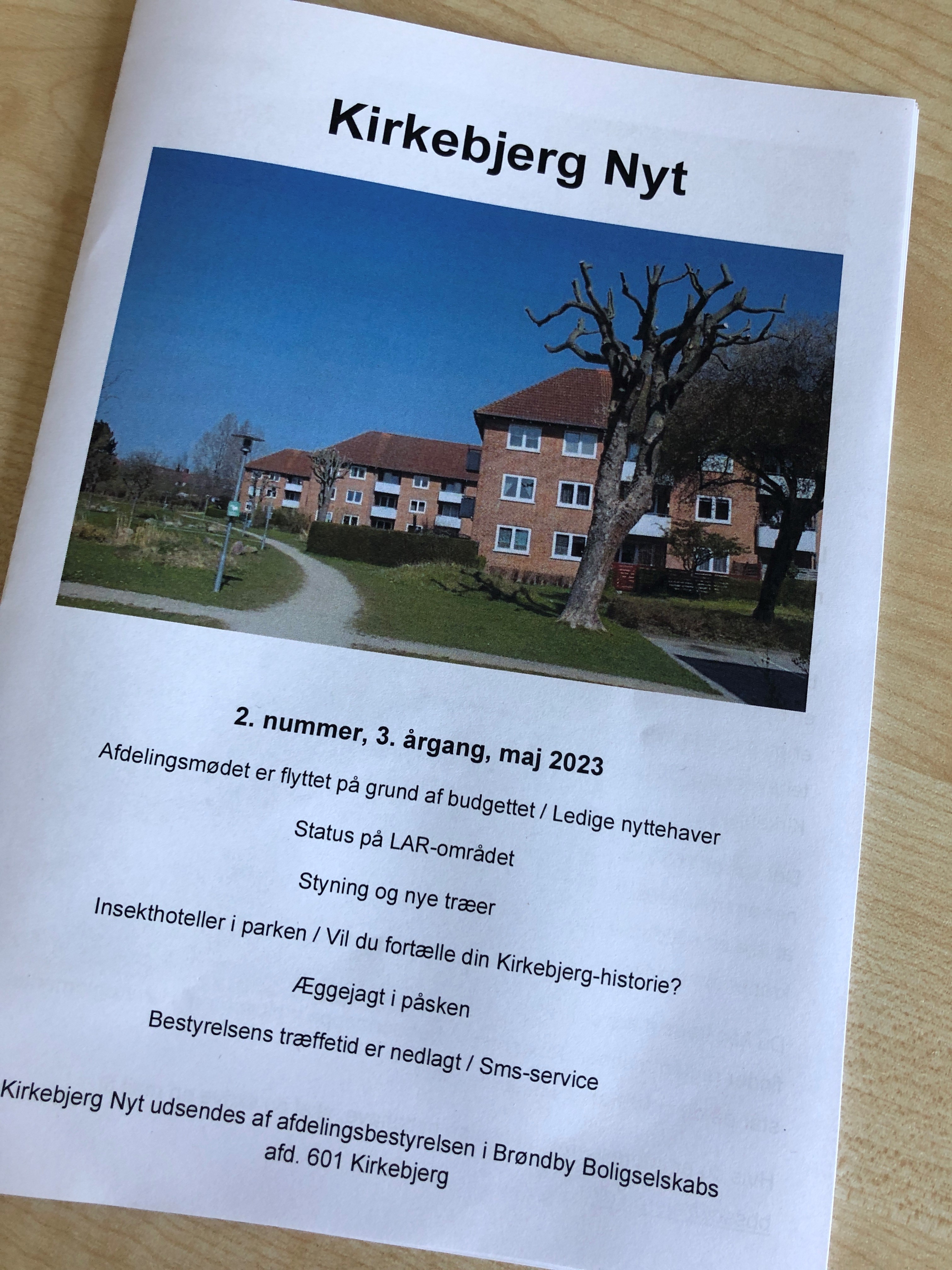 Kirkebjerg Nyt

2. nummer, 3. årgang, maj 2023

Afdelingsmødet er flyttet på grund af budgettet / Ledige nyttehaver

Status på LAR-området

Styning og nye træer

Insekthoteller i parken / Vil du fortælle din Kirkebjerg-historie?

Æggejagt i påsken

Bestyrelsens træffetid er nedlagt / Sms-service

Kirkebjerg Nyt udsendes af afdelingsbestyrelsen i Brøndby Boligselskabs afd. 601 Kirkebjerg